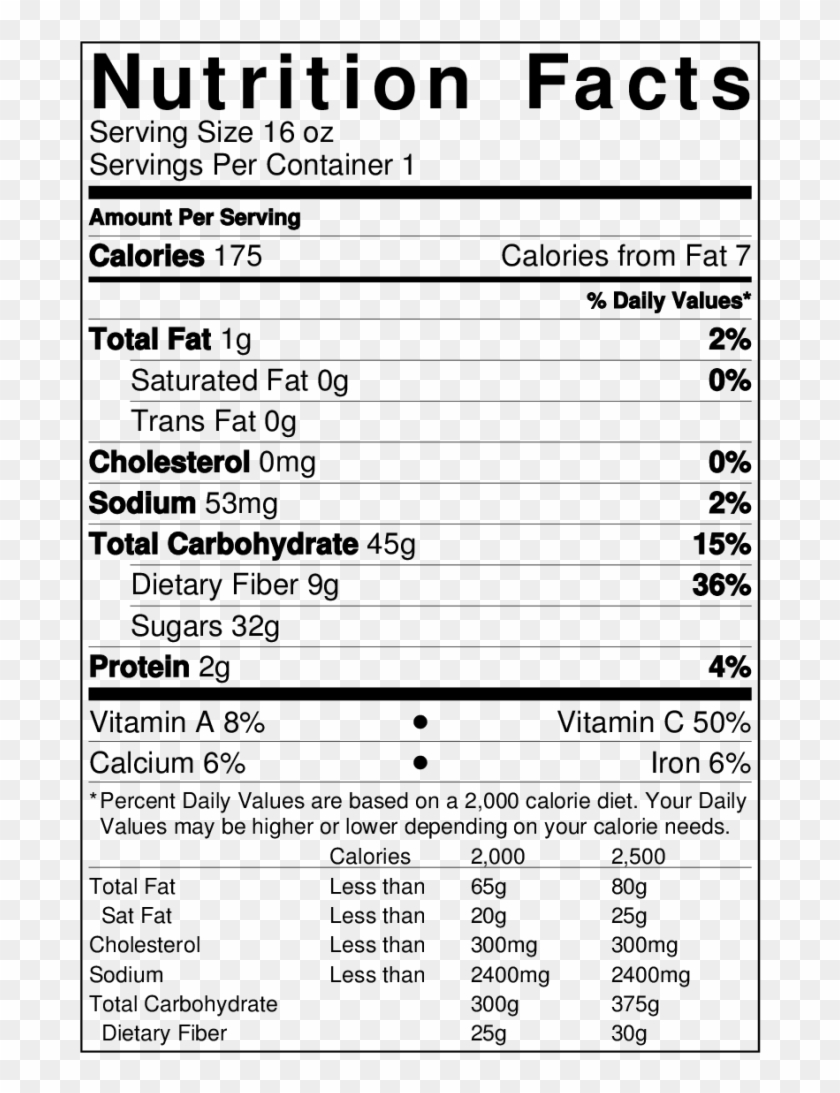 Nutrition Facts
Serving Size 16 oz
Servings Per Container 1

Amount Per Serving

Calories 175 Calories from Fat 7

% Daily Values*

Total Fat 1g 2%

Saturated Fat 0g 0%

Trans Fat 0g

Cholesterol 0mg 0%

Sodium 53mg 2%

Total Carbohydrate 45g 15%

Dietary Fiber 9g 36%

Sugars 32g

Protein 2g 4%

Vitamin A 8% • Vitamin C 50%

Calcium 6% • Iron 6%

*Percent Daily Values are based on a 2,000 calorie diet. Your Daily Values may be higher or lower depending on your calorie needs.

| | Calories | 2,000 | 2,500 |
|---|---|---|---|
| Total Fat | Less than | 65g | 80g |
| Sat Fat | Less than | 20g | 25g |
| Cholesterol | Less than | 300mg | 300mg |
| Sodium | Less than | 2400mg | 2400mg |
| Total Carbohydrate | | 300g | 375g |
| Dietary Fiber | | 25g | 30g |